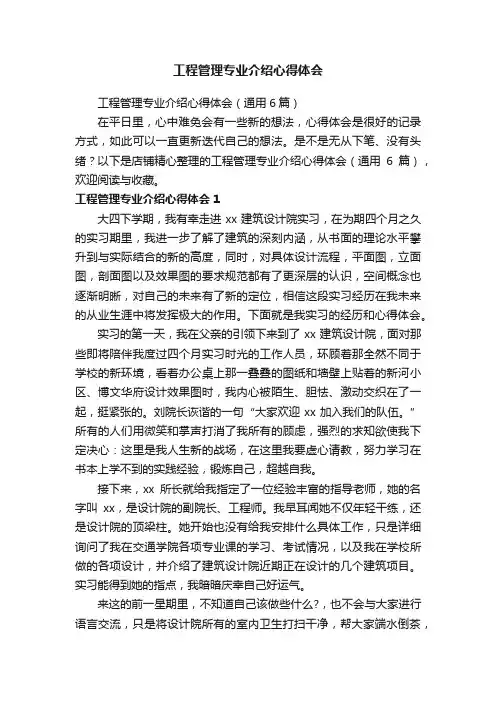 工程管理专业介绍心得体会

工程管理专业介绍心得体会（通用 6 篇）

在平日里，心中难免会有一些新的想法，心得体会是很好的记录方式，如此可以一直更新迭代自己的想法。是不是无从下笔、没有头绪？以下是店铺精心整理的工程管理专业介绍心得体会（通用 6 篇），欢迎阅读与收藏。

工程管理专业介绍心得体会 1

大四下学期，我有幸走进 xx 建筑设计院实习，在为期四个月之久的实习期里，我进一步了解了建筑的深刻内涵，从书面的理论水平攀升到与实际结合的新的高度，同时，对具体设计流程，平面图，立面图，剖面图以及效果图的要求规范都有了更深层的认识，空间概念也逐渐明晰，对自己的未来有了新的定位，相信这段实习经历在我未来的从业生涯中将发挥极大的作用。下面就是我实习的经历和心得体会。

实习的第一天，我在父亲的引领下来到了 xx 建筑设计院，面对那些即将陪伴我度过四个月实习时光的工作人员，环顾着那全然不同于学校的新环境，看着办公桌上那一叠叠的图纸和墙壁上贴着的新河小区、博文华府设计效果图时，我内心被陌生、胆怯、激动交织在了一起，挺紧张的。刘院长诙谐的一句“大家欢迎 xx 加入我们的队伍。”所有的人们用微笑和掌声打消了我所有的顾虑，强烈的求知欲使我下定决心：这里是我人生新的战场，在这里我要虚心请教，努力学习在书本上学不到的实践经验，锻炼自己，超越自我。

接下来，xx 所长就给我指定了一位经验丰富的指导老师，她的名字叫 xx，是设计院的副院长、工程师。我早耳闻她不仅年轻干练，还是设计院的顶梁柱。她开始也没有给我安排什么具体工作，只是详细询问了我在交通学院各项专业课的学习、考试情况，以及我在学校所做的各项设计，并介绍了建筑设计院近期正在设计的几个建筑项目。实习能得到她的指点，我暗暗庆幸自己好运气。

来这的前一星期里，不知道自己该做些什么？，也不会与大家进行语言交流，只是将设计院所有的室内卫生打扫干净，帮大家端水倒茶，